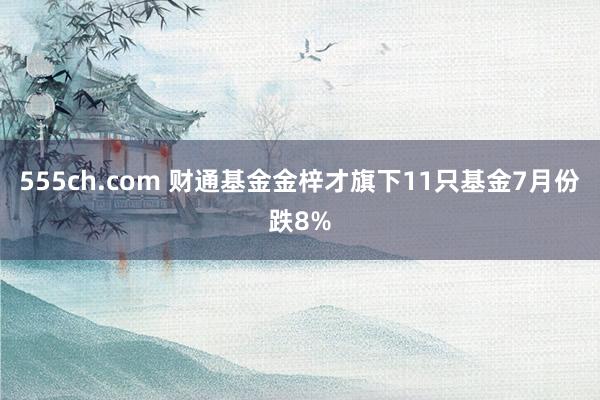 555ch.com 财通基金金梓才旗下11只基金7月份跌8%